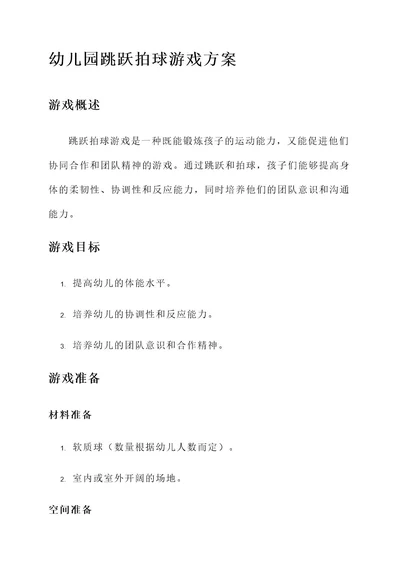 幼儿园跳跃拍球游戏方案

游戏概述

跳跃拍球游戏是一种既能锻炼孩子的运动能力，又能促进他们协同合作和团队精神的游戏。通过跳跃和拍球，孩子们能够提高身体的柔韧性、协调性和反应能力，同时培养他们的团队意识和沟通能力。

游戏目标

1. 提高幼儿的体能水平。

2. 培养幼儿的协调性和反应能力。

3. 培养幼儿的团队意识和合作精神。

游戏准备

材料准备

1. 软质球（数量根据幼儿人数而定）。

2. 室内或室外开阔的场地。

空间准备